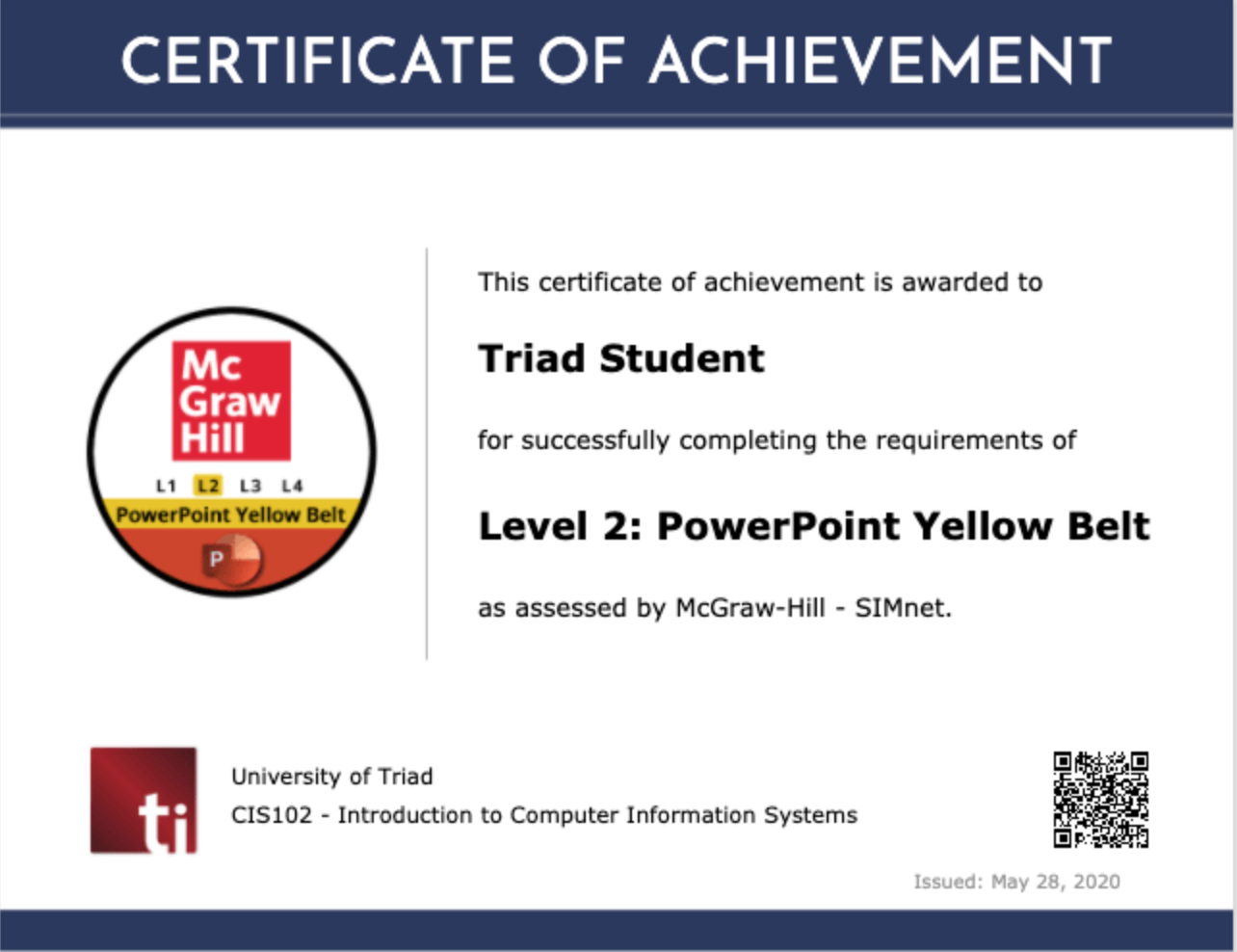 CERTIFICATE OF ACHIEVEMENT

Mc Graw Hill

L1 L2 L3 L4

PowerPoint Yellow Belt

P

This certificate of achievement is awarded to

Triad Student

for successfully completing the requirements of

Level 2: PowerPoint Yellow Belt

as assessed by McGraw-Hill - SIMnet.

ti

University of Triad

CIS102 - Introduction to Computer Information Systems

Issued: May 28, 2020